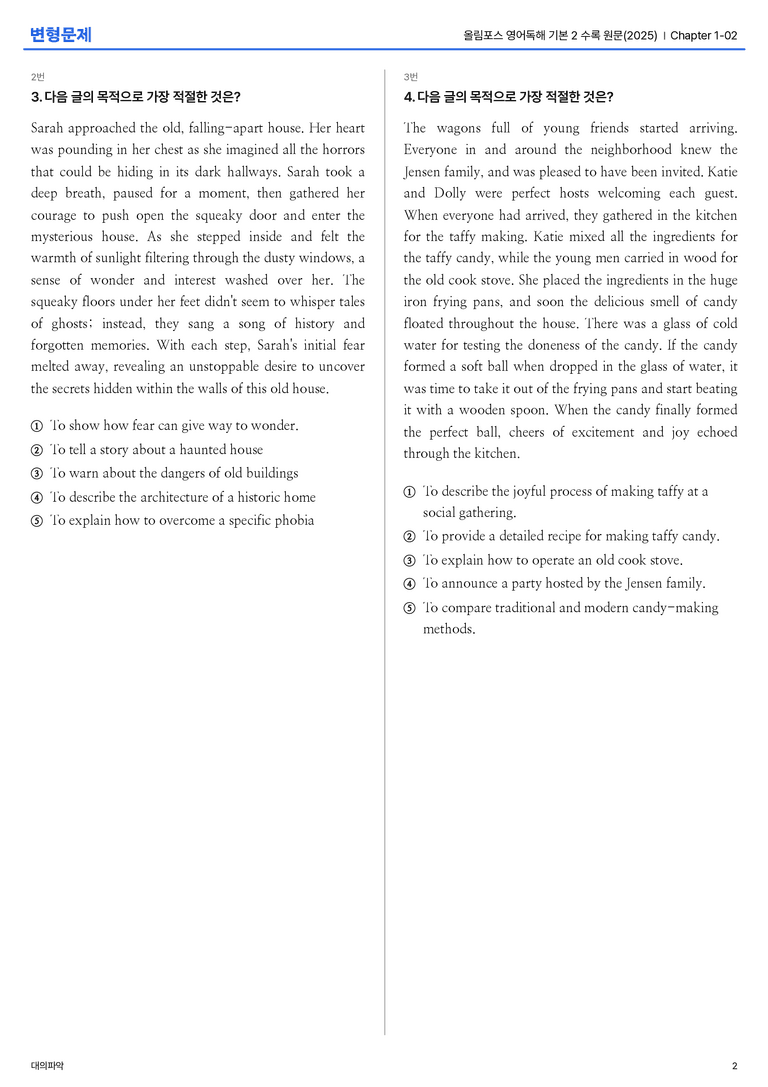 변형문제

올림포스 영어독해 기본 2 수록 원문(2025) | Chapter 1-02

2번

3. 다음 글의 목적으로 가장 적절한 것은?

Sarah approached the old, falling-apart house. Her heart was pounding in her chest as she imagined all the horrors that could be hiding in its dark hallways. Sarah took a deep breath, paused for a moment, then gathered her courage to push open the squeaky door and enter the mysterious house. As she stepped inside and felt the warmth of sunlight filtering through the dusty windows, a sense of wonder and interest washed over her. The squeaky floors under her feet didn't seem to whisper tales of ghosts; instead, they sang a song of history and forgotten memories. With each step, Sarah's initial fear melted away, revealing an unstoppable desire to uncover the secrets hidden within the walls of this old house.

① To show how fear can give way to wonder.
② To tell a story about a haunted house
③ To warn about the dangers of old buildings
④ To describe the architecture of a historic home
⑤ To explain how to overcome a specific phobia

3번

4. 다음 글의 목적으로 가장 적절한 것은?

The wagons full of young friends started arriving. Everyone in and around the neighborhood knew the Jensen family, and was pleased to have been invited. Katie and Dolly were perfect hosts welcoming each guest. When everyone had arrived, they gathered in the kitchen for the taffy making. Katie mixed all the ingredients for the taffy candy, while the young men carried in wood for the old cook stove. She placed the ingredients in the huge iron frying pans, and soon the delicious smell of candy floated throughout the house. There was a glass of cold water for testing the doneness of the candy. If the candy formed a soft ball when dropped in the glass of water, it was time to take it out of the frying pans and start beating it with a wooden spoon. When the candy finally formed the perfect ball, cheers of excitement and joy echoed through the kitchen.

① To describe the joyful process of making taffy at a social gathering.
② To provide a detailed recipe for making taffy candy.
③ To explain how to operate an old cook stove.
④ To announce a party hosted by the Jensen family.
⑤ To compare traditional and modern candy-making methods.

대의파악

2